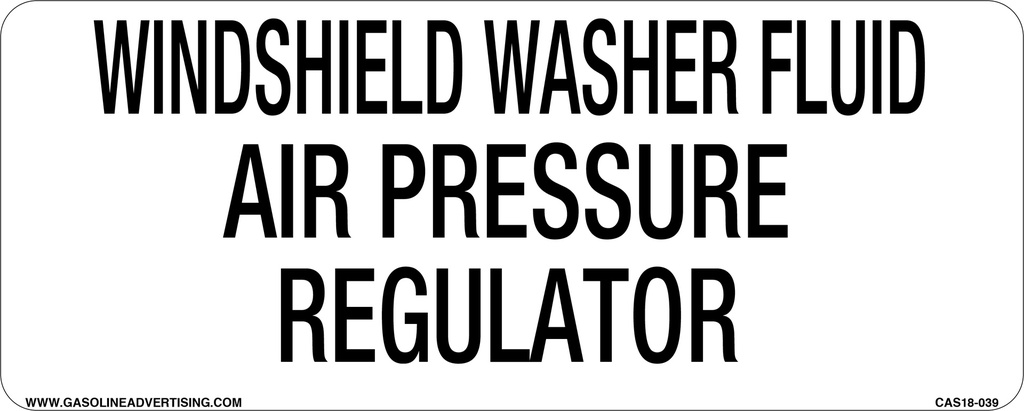 WINDSHIELD WASHER FLUID
AIR PRESSURE
REGULATOR

WWW.GASOLINEADVERTISING.COM

CAS18-039